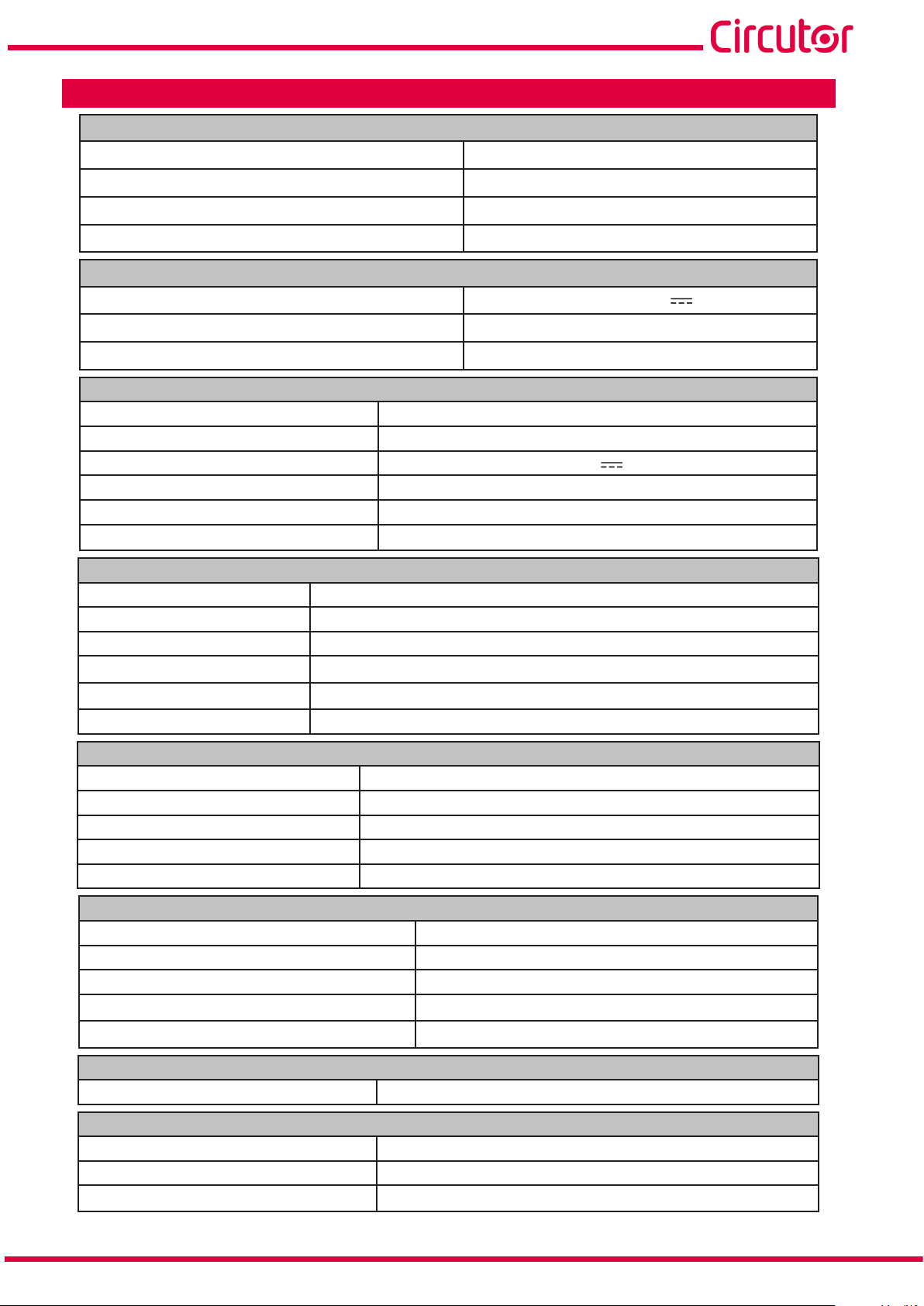 Circutor